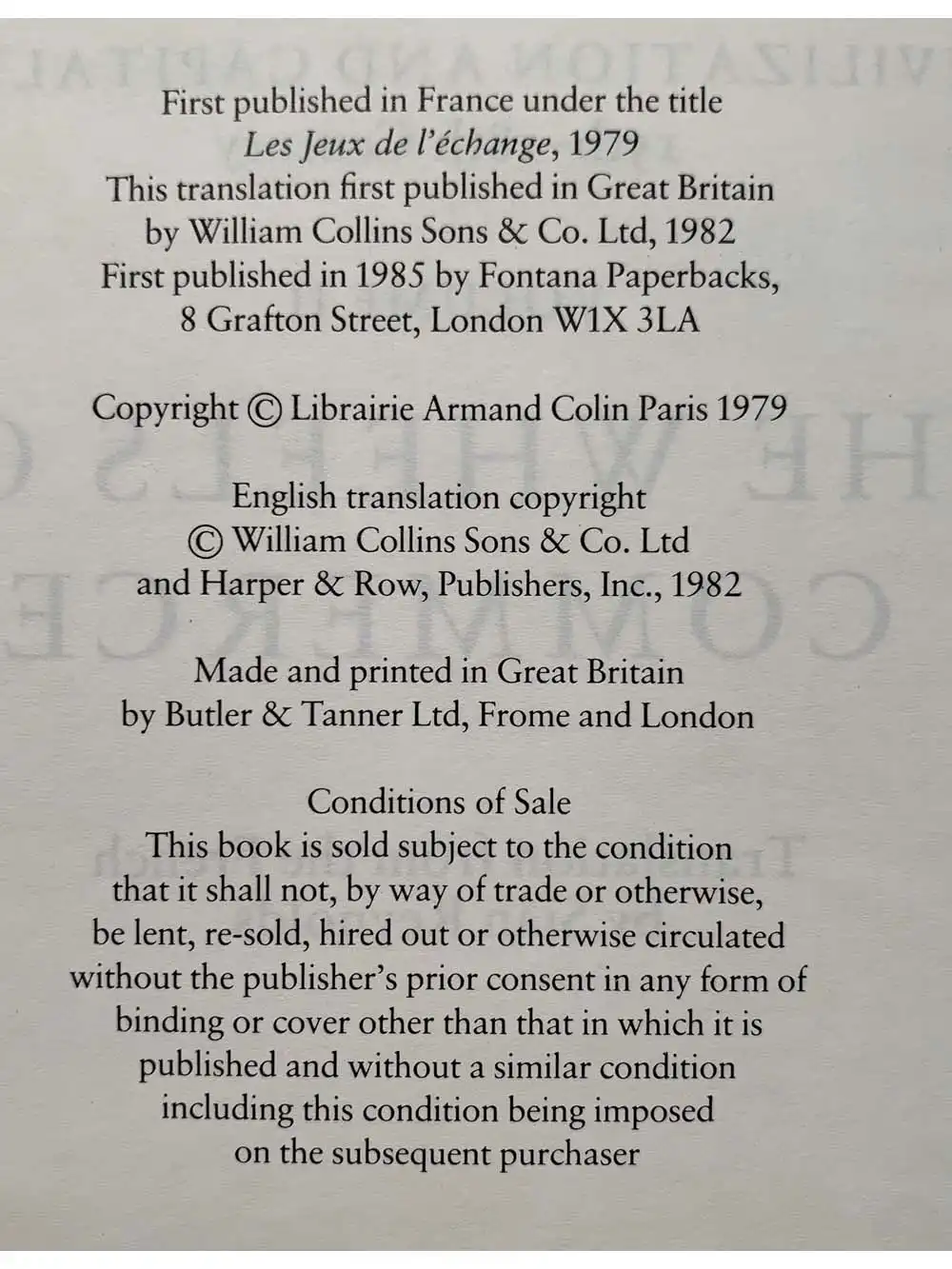 First published in France under the title
Les Jeux de l'échange, 1979
This translation first published in Great Britain
by William Collins Sons & Co. Ltd, 1982
First published in 1985 by Fontana Paperbacks,
8 Grafton Street, London W1X 3LA

Copyright © Librairie Armand Colin Paris 1979

English translation copyright
© William Collins Sons & Co. Ltd
and Harper & Row, Publishers, Inc., 1982

Made and printed in Great Britain
by Butler & Tanner Ltd, Frome and London

Conditions of Sale
This book is sold subject to the condition that it shall not, by way of trade or otherwise, be lent, re-sold, hired out or otherwise circulated without the publisher's prior consent in any form of binding or cover other than that in which it is published and without a similar condition including this condition being imposed on the subsequent purchaser